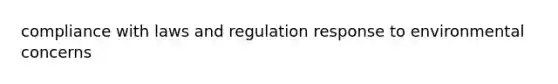 compliance with laws and regulation response to environmental concerns